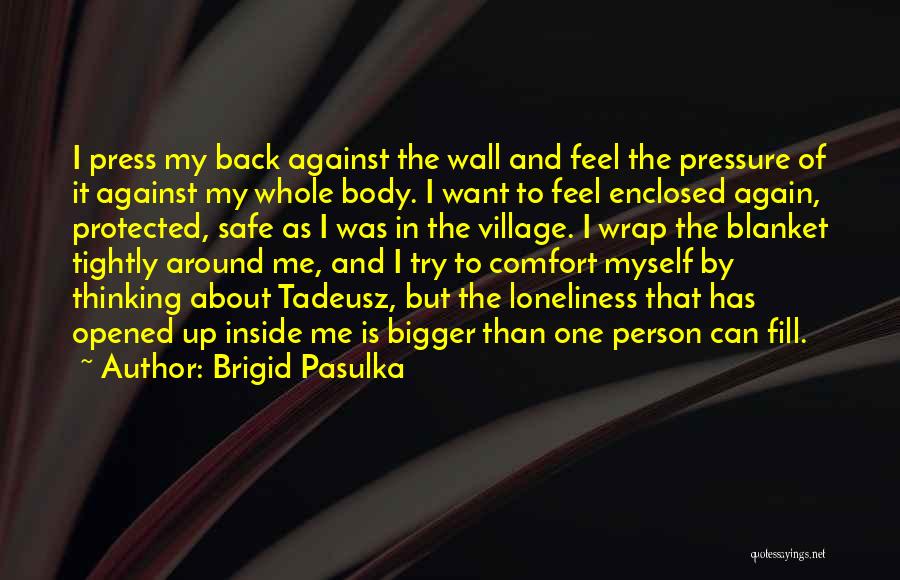 I press my back against the wall and feel the pressure of it against my whole body. I want to feel enclosed again, protected, safe as I was in the village. I wrap the blanket tightly around me, and I try to comfort myself by thinking about Tadeusz, but the loneliness that has opened up inside me is bigger than one person can fill.
~ Author: Brigid Pasulka

quotessayings.net